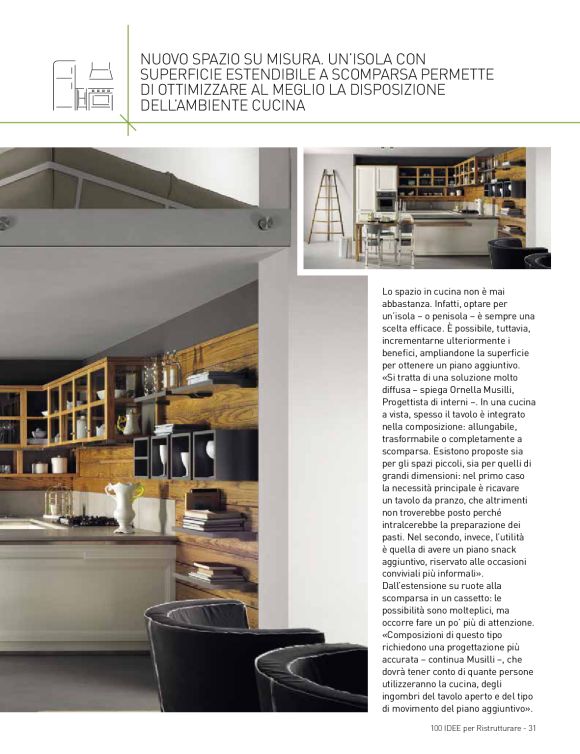 NUOVO SPAZIO SU MISURA. UN'ISOLA CON SUPERFICIE ESTENDIBILE A SCOMPARSA PERMETTE DI OTTIMIZZARE AL MEGLIO LA DISPOSIZIONE DELL'AMBIENTE CUCINA

Lo spazio in cucina non è mai abbastanza. Infatti, optare per un'isola – o penisola – è sempre una scelta efficace. È possibile, tuttavia, incrementarne ulteriormente i benefici, ampliandone la superficie per ottenere un piano aggiuntivo. «Si tratta di una soluzione molto diffusa – spiega Ornella Musilli, Progettista di interni –. In una cucina a vista, spesso il tavolo è integrato nella composizione: allungabile, trasformabile o completamente a scomparsa. Esistono proposte sia per gli spazi piccoli, sia per quelli di grandi dimensioni: nel primo caso la necessità principale è ricavare un tavolo da pranzo, che altrimenti non troverebbe posto perché intralcerebbe la preparazione dei pasti. Nel secondo, invece, l'utilità è quella di avere un piano snack aggiuntivo, riservato alle occasioni conviviali più informali». Dall'estensione su ruote alla scomparsa in un cassetto: le possibilità sono molteplici, ma occorre fare un po' più di attenzione. «Composizioni di questo tipo richiedono una progettazione più accurata – continua Musilli –, che dovrà tener conto di quante persone utilizzeranno la cucina, degli ingombri del tavolo aperto e del tipo di movimento del piano aggiuntivo».

100 IDEE per Ristrutturare - 31